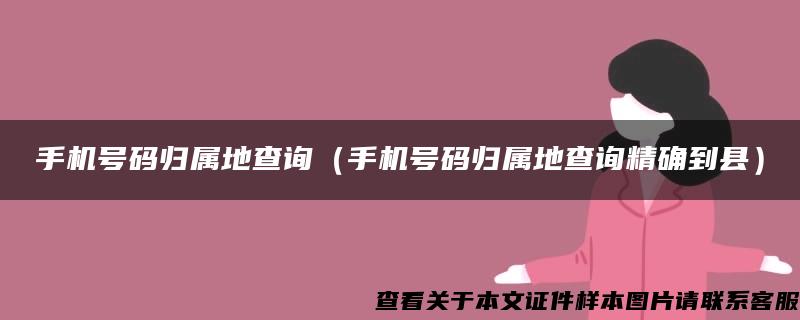 手机号码归属地查询（手机号码归属地查询精确到县）

查看关于本文证件样本图片请联系客服